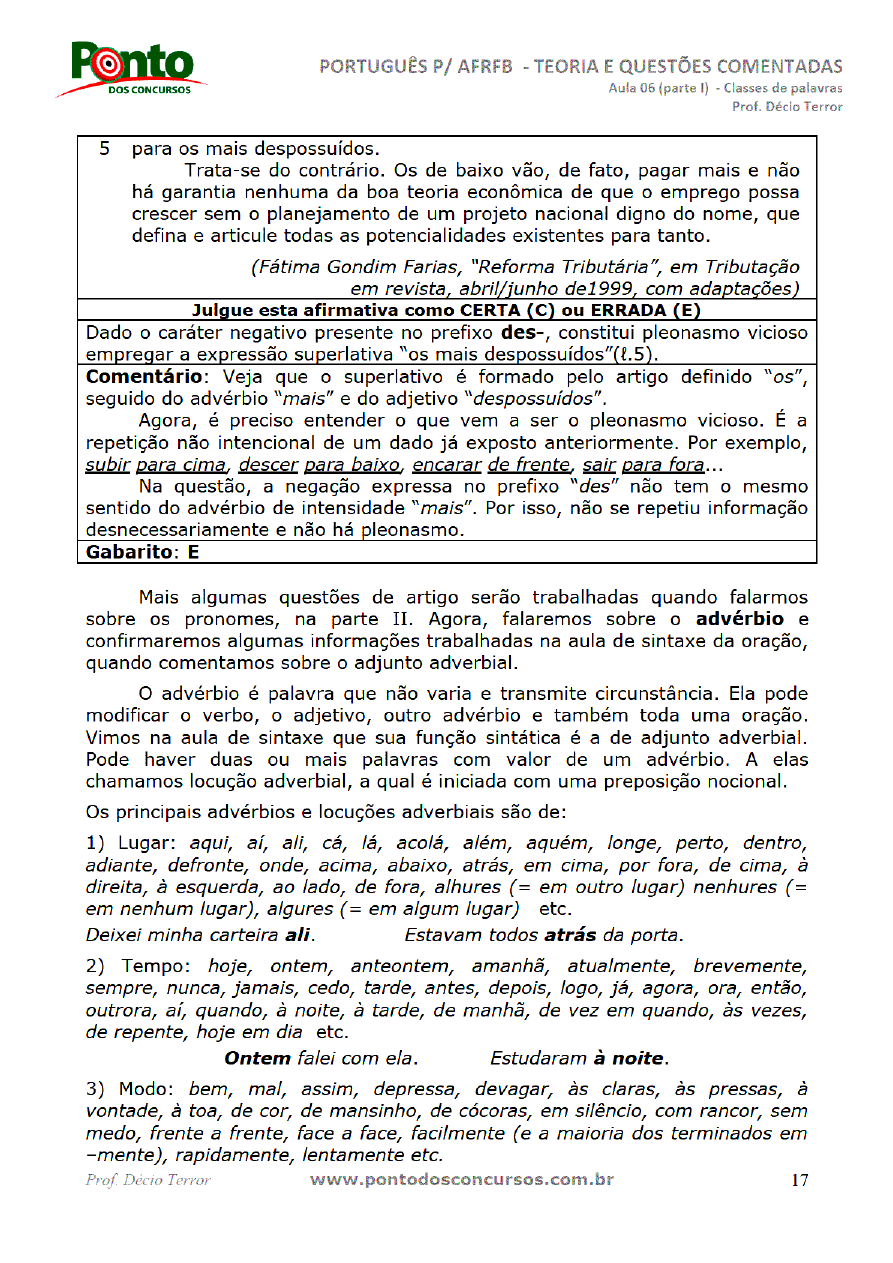 Ponto DOS CONCURSOS

PORTUGUÊS P/ AFRFB - TEORIA E QUESTÕES COMENTADAS
Aula 06 (parte I) - Classes de palavras
Prof. Décio Terror

5 para os mais despossuídos.
Trata-se do contrário. Os de baixo vão, de fato, pagar mais e não há garantia nenhuma da boa teoria econômica de que o emprego possa crescer sem o planejamento de um projeto nacional digno do nome, que defina e articule todas as potencialidades existentes para tanto.

(Fátima Gondim Farias, "Reforma Tributária", em Tributação em revista, abril/junho de1999, com adaptações)

Julgue esta afirmativa como CERTA (C) ou ERRADA (E)

Dado o caráter negativo presente no prefixo des-, constitui pleonasmo vicioso empregar a expressão superlativa "os mais despossuídos"(ℓ.5).

Comentário: Veja que o superlativo é formado pelo artigo definido "os", seguido do advérbio "mais" e do adjetivo "despossuídos".
Agora, é preciso entender o que vem a ser o pleonasmo vicioso. É a repetição não intencional de um dado já exposto anteriormente. Por exemplo, subir para cima, descer para baixo, encarar de frente, sair para fora...
Na questão, a negação expressa no prefixo "des" não tem o mesmo sentido do advérbio de intensidade "mais". Por isso, não se repetiu informação desnecessariamente e não há pleonasmo.

Gabarito: E

Mais algumas questões de artigo serão trabalhadas quando falarmos sobre os pronomes, na parte II. Agora, falaremos sobre o advérbio e confirmaremos algumas informações trabalhadas na aula de sintaxe da oração, quando comentamos sobre o adjunto adverbial.

O advérbio é palavra que não varia e transmite circunstância. Ela pode modificar o verbo, o adjetivo, outro advérbio e também toda uma oração. Vimos na aula de sintaxe que sua função sintática é a de adjunto adverbial. Pode haver duas ou mais palavras com valor de um advérbio. A elas chamamos locução adverbial, a qual é iniciada com uma preposição nocional.

Os principais advérbios e locuções adverbiais são de:

1) Lugar: aqui, aí, ali, cá, lá, acolá, além, aquém, longe, perto, dentro, adiante, defronte, onde, acima, abaixo, atrás, em cima, por fora, de cima, à direita, à esquerda, ao lado, de fora, alhures (= em outro lugar) nenhures (= em nenhum lugar), algures (= em algum lugar) etc.
Deixei minha carteira ali. Estavam todos atrás da porta.

2) Tempo: hoje, ontem, anteontem, amanhã, atualmente, brevemente, sempre, nunca, jamais, cedo, tarde, antes, depois, logo, já, agora, ora, então, outrora, aí, quando, à noite, à tarde, de manhã, de vez em quando, às vezes, de repente, hoje em dia etc.
Ontem falei com ela. Estudaram à noite.

3) Modo: bem, mal, assim, depressa, devagar, às claras, às pressas, à vontade, à toa, de cor, de mansinho, de cócoras, em silêncio, com rancor, sem medo, frente a frente, face a face, facilmente (e a maioria dos terminados em –mente), rapidamente, lentamente etc.

Prof. Décio Terror www.pontodosconcursos.com.br 17